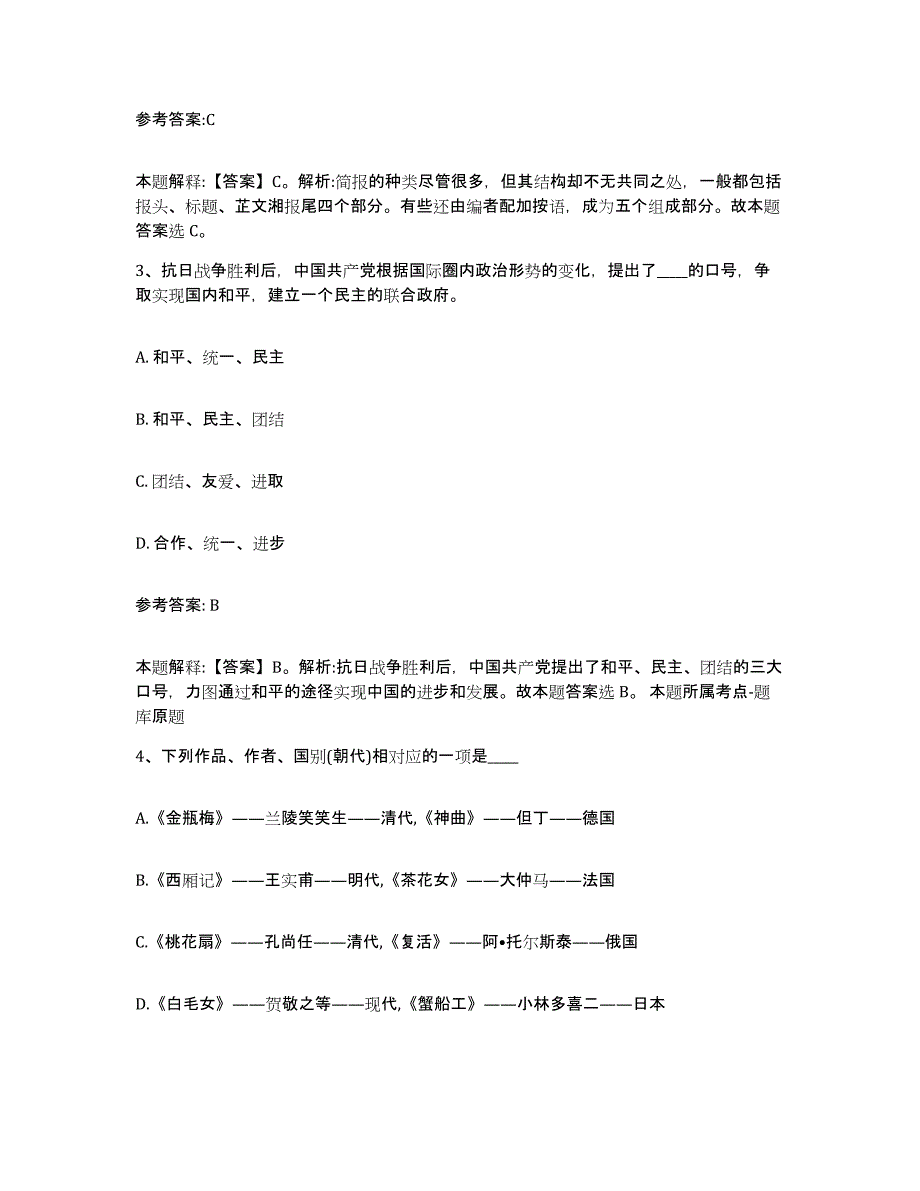 参考答案:C

本题解释:【答案】C。解析:简报的种类尽管很多，但其结构却不无共同之处，一般都包括报头、标题、芷文湘报尾四个部分。有些还由编者配加按语，成为五个组成部分。故本题答案选 C。

3、抗日战争胜利后，中国共产党根据国际圈内政治形势的变化，提出了____的口号，争取实现国内和平，建立一个民主的联合政府。

A. 和平、统一、民主

B. 和平、民主、团结

C. 团结、友爱、进取

D. 合作、统一、进步

参考答案: B

本题解释:【答案】B。解析:抗日战争胜利后，中国共产党提出了和平、民主、团结的三大口号，力图通过和平的途径实现中国的进步和发展。故本题答案选 B。 本题所属考点-题库原题

4、下列作品、作者、国别(朝代)相对应的一项是____

A.《金瓶梅》——兰陵笑笑生——清代,《神曲》——但丁——德国

B.《西厢记》——王实甫——明代,《茶花女》——大仲马——法国

C.《桃花扇》——孔尚任——清代,《复活》——阿•托尔斯泰——俄国

D.《白毛女》——贺敬之等——现代,《蟹船工》——小林多喜二——日本